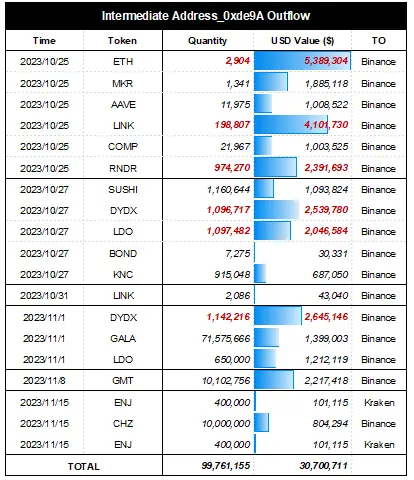 Intermediate Address_0xde9A Outflow

| Time | Token | Quantity | USD Value ($) | TO |
|---|---|---|---|---|
| 2023/10/25 | ETH | 2,904 | 5,389,304 | Binance |
| 2023/10/25 | MKR | 1,341 | 1,885,118 | Binance |
| 2023/10/25 | AAVE | 11,975 | 1,008,522 | Binance |
| 2023/10/25 | LINK | 198,807 | 4,101,730 | Binance |
| 2023/10/25 | COMP | 21,967 | 1,003,525 | Binance |
| 2023/10/25 | RNDR | 974,270 | 2,391,693 | Binance |
| 2023/10/27 | SUSHI | 1,160,644 | 1,093,824 | Binance |
| 2023/10/27 | DYDX | 1,096,717 | 2,539,780 | Binance |
| 2023/10/27 | LDO | 1,097,482 | 2,046,584 | Binance |
| 2023/10/27 | BOND | 7,275 | 30,331 | Binance |
| 2023/10/27 | KNC | 915,048 | 687,050 | Binance |
| 2023/10/31 | LINK | 2,086 | 43,040 | Binance |
| 2023/11/1 | DYDX | 1,142,216 | 2,645,146 | Binance |
| 2023/11/1 | GALA | 71,575,666 | 1,399,003 | Binance |
| 2023/11/1 | LDO | 650,000 | 1,212,119 | Binance |
| 2023/11/8 | GMT | 10,102,756 | 2,217,418 | Binance |
| 2023/11/15 | ENJ | 400,000 | 101,115 | Kraken |
| 2023/11/15 | CHZ | 10,000,000 | 804,294 | Binance |
| 2023/11/15 | ENJ | 400,000 | 101,115 | Kraken |
| TOTAL | | 99,761,155 | 30,700,711 | |